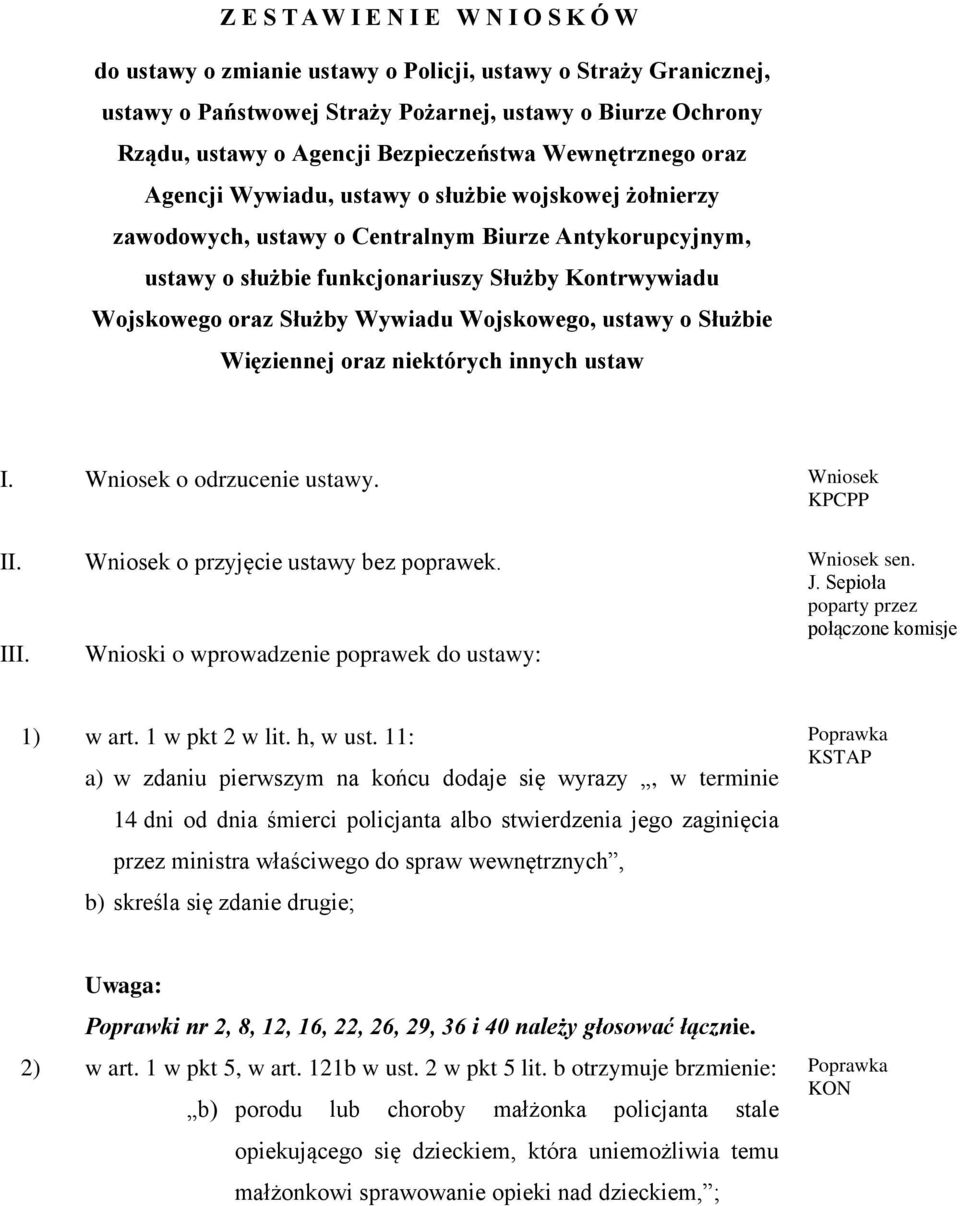 Z E S T A W I E N I E W N I O S K Ó W

do ustawy o zmianie ustawy o Policji, ustawy o Straży Granicznej, ustawy o Państwowej Straży Pożarnej, ustawy o Biurze Ochrony Rządu, ustawy o Agencji Bezpieczeństwa Wewnętrznego oraz Agencji Wywiadu, ustawy o służbie wojskowej żołnierzy zawodowych, ustawy o Centralnym Biurze Antykorupcyjnym, ustawy o służbie funkcjonariuszy Służby Kontrwywiadu Wojskowego oraz Służby Wywiadu Wojskowego, ustawy o Służbie Więziennej oraz niektórych innych ustaw

I. Wniosek o odrzucenie ustawy.

Wniosek KPCPP

II. Wniosek o przyjęcie ustawy bez poprawek.

III. Wnioski o wprowadzenie poprawek do ustawy:

Wniosek sen. J. Sepioła poparty przez połączone komisje

1) w art. 1 w pkt 2 w lit. h, w ust. 11:

a) w zdaniu pierwszym na końcu dodaje się wyrazy „, w terminie 14 dni od dnia śmierci policjanta albo stwierdzenia jego zaginięcia przez ministra właściwego do spraw wewnętrznych”,

b) skreśla się zdanie drugie;

Poprawka KSTAP

Uwaga:

Poprawki nr 2, 8, 12, 16, 22, 26, 29, 36 i 40 należy głosować łącznie.

2) w art. 1 w pkt 5, w art. 121b w ust. 2 w pkt 5 lit. b otrzymuje brzmienie:

„b) porodu lub choroby małżonka policjanta stale opiekującego się dzieckiem, która uniemożliwia temu małżonkowi sprawowanie opieki nad dzieckiem,”;

Poprawka KON